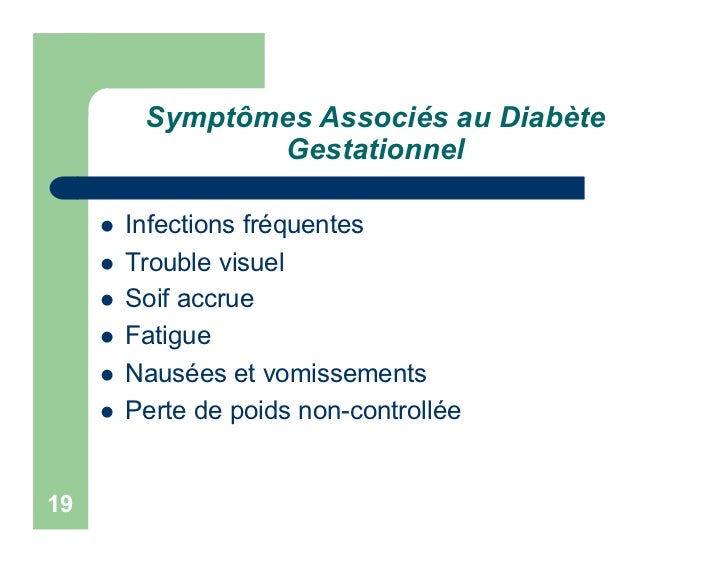 Symptômes Associés au Diabète Gestationnel

- Infections fréquentes
- Trouble visuel
- Soif accrue
- Fatigue
- Nausées et vomissements
- Perte de poids non-controllée

19